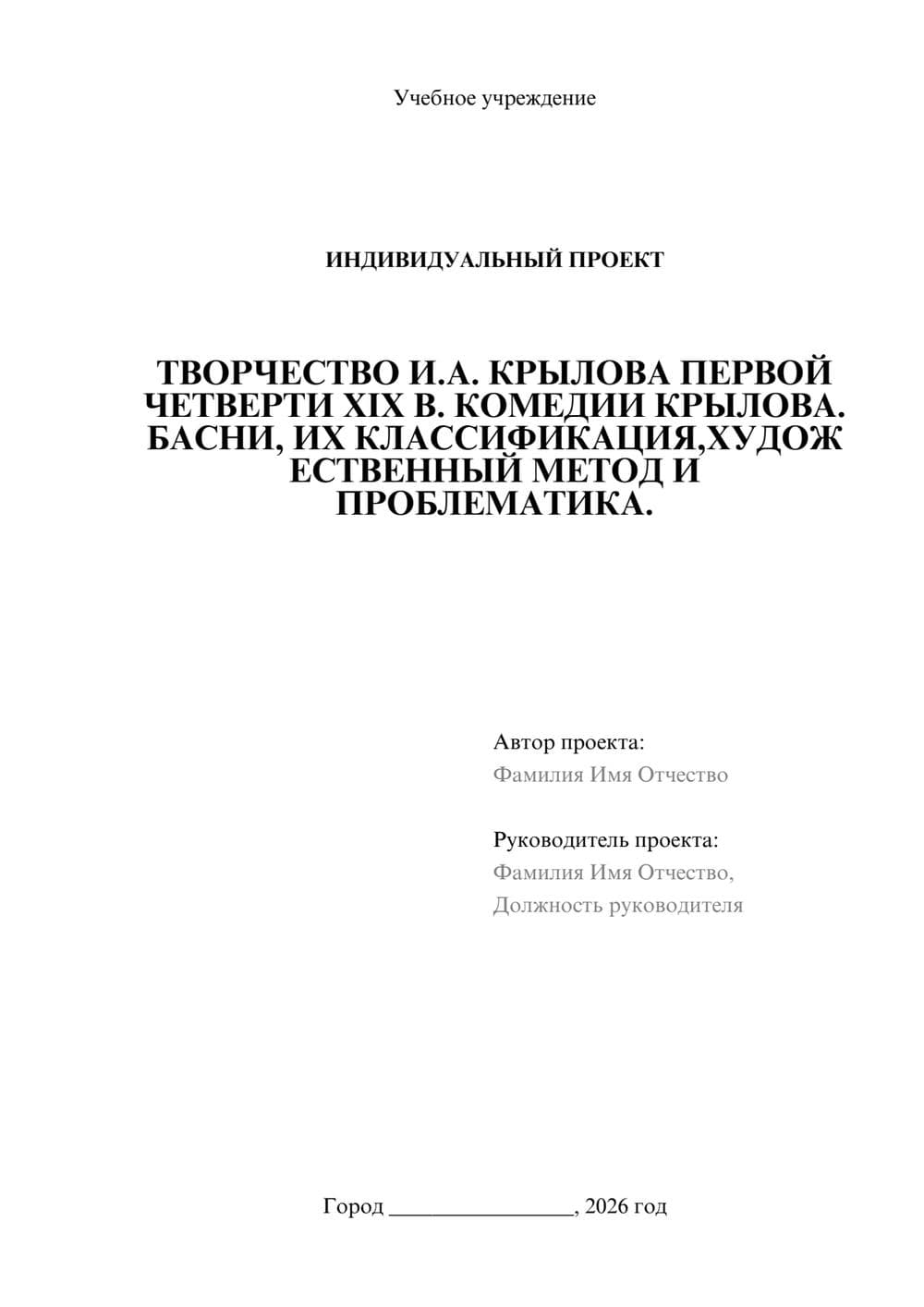 Учебное учреждение

ИНДИВИДУАЛЬНЫЙ ПРОЕКТ

ТВОРЧЕСТВО И.А. КРЫЛОВА ПЕРВОЙ ЧЕТВЕРТИ XIX В. КОМЕДИИ КРЫЛОВА. БАСНИ, ИХ КЛАССИФИКАЦИЯ,ХУДОЖЕСТВЕННЫЙ МЕТОД И ПРОБЛЕМАТИКА.

Автор проекта:
Фамилия Имя Отчество

Руководитель проекта:
Фамилия Имя Отчество,
Должность руководителя

Город ________________, 2026 год